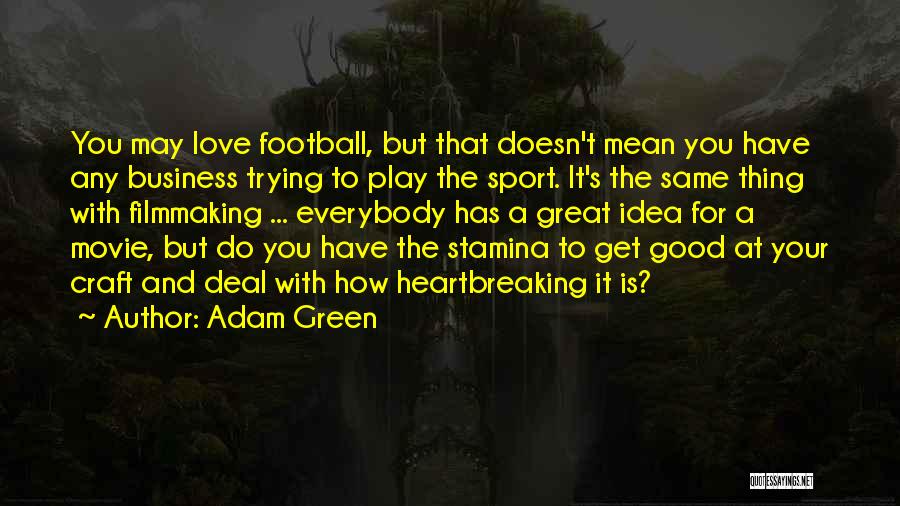 You may love football, but that doesn't mean you have any business trying to play the sport. It's the same thing with filmmaking ... everybody has a great idea for a movie, but do you have the stamina to get good at your craft and deal with how heartbreaking it is?
Author: Adam Green

QUOTESSAYINGS.NET